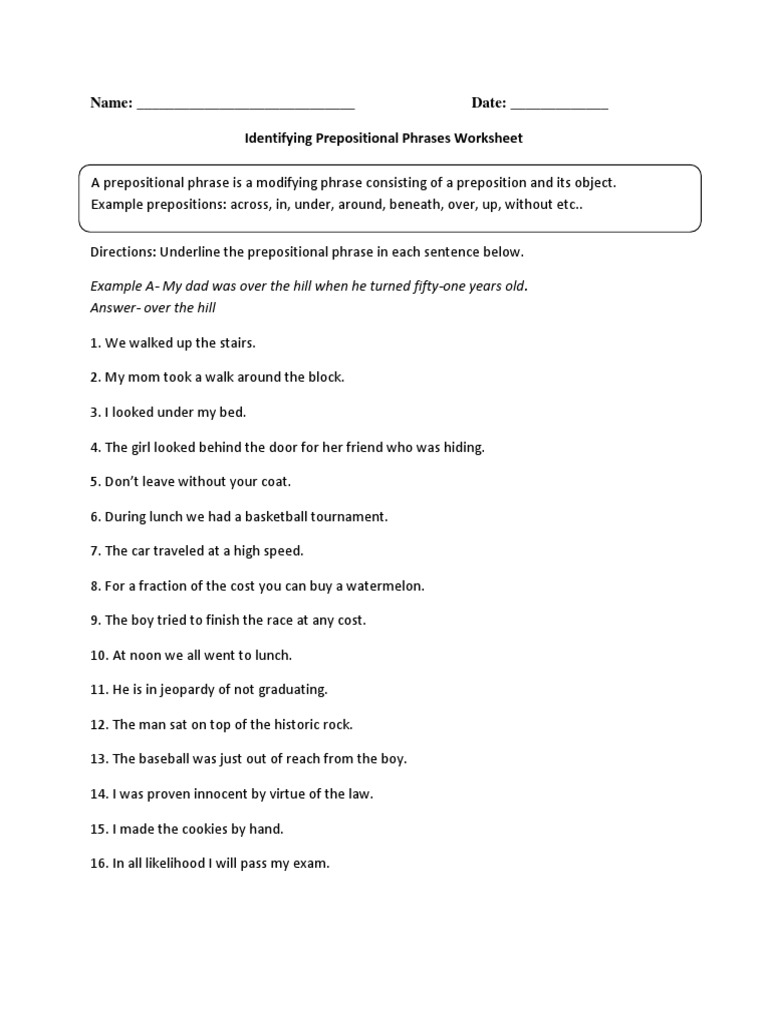 Name: ____________________________ Date: _____________

Identifying Prepositional Phrases Worksheet

A prepositional phrase is a modifying phrase consisting of a preposition and its object. Example prepositions: across, in, under, around, beneath, over, up, without etc..

Directions: Underline the prepositional phrase in each sentence below.

Example A- My dad was over the hill when he turned fifty-one years old.
Answer- over the hill

1. We walked up the stairs.

2. My mom took a walk around the block.

3. I looked under my bed.

4. The girl looked behind the door for her friend who was hiding.

5. Don't leave without your coat.

6. During lunch we had a basketball tournament.

7. The car traveled at a high speed.

8. For a fraction of the cost you can buy a watermelon.

9. The boy tried to finish the race at any cost.

10. At noon we all went to lunch.

11. He is in jeopardy of not graduating.

12. The man sat on top of the historic rock.

13. The baseball was just out of reach from the boy.

14. I was proven innocent by virtue of the law.

15. I made the cookies by hand.

16. In all likelihood I will pass my exam.